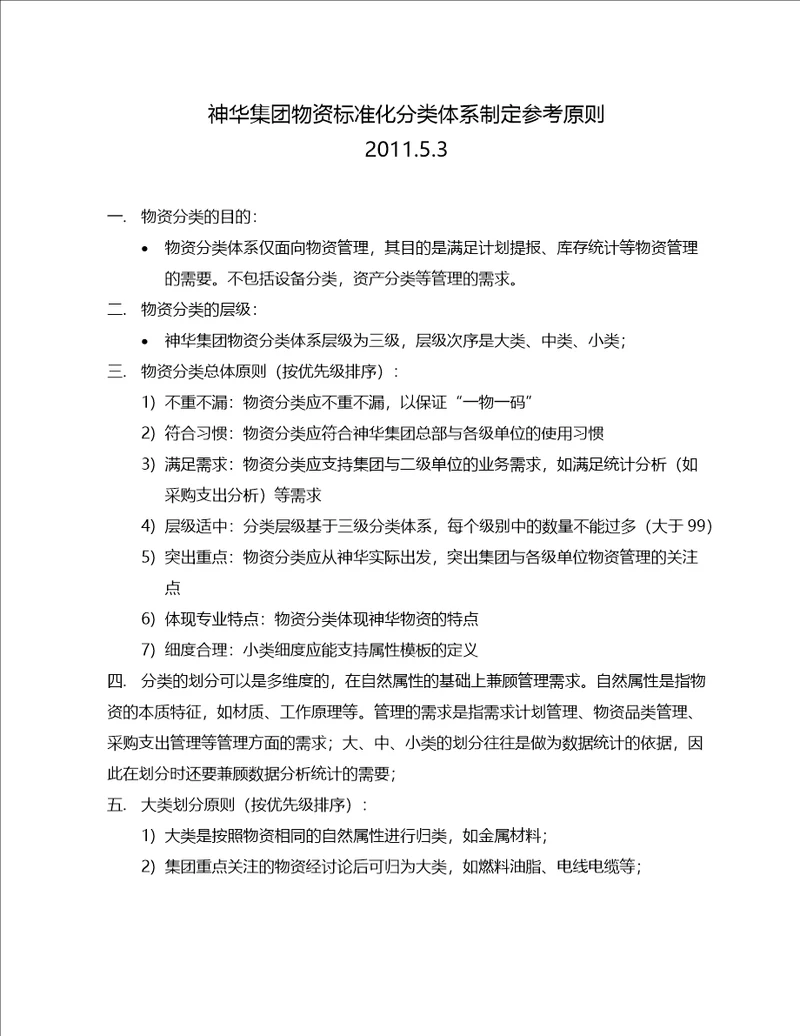 神华集团物资标准化分类体系制定参考原则
2011.5.3

一. 物资分类的目的：

• 物资分类体系仅面向物资管理，其目的是满足计划提报、库存统计等物资管理的需要。不包括设备分类，资产分类等管理的需求。

二. 物资分类的层级：

• 神华集团物资分类体系层级为三级，层级次序是大类、中类、小类；

三. 物资分类总体原则（按优先级排序）：

1) 不重不漏：物资分类应不重不漏，以保证“一物一码”
2) 符合习惯：物资分类应符合神华集团总部与各级单位的使用习惯
3) 满足需求：物资分类应支持集团与二级单位的业务需求，如满足统计分析（如采购支出分析）等需求
4) 层级适中：分类层级基于三级分类体系，每个级别中的数量不能过多（大于 99）
5) 突出重点：物资分类应从神华实际出发，突出集团与各级单位物资管理的关注点
6) 体现专业特点：物资分类体现神华物资的特点
7) 细度合理：小类细度应能支持属性模板的定义

四. 分类的划分可以是多维度的，在自然属性的基础上兼顾管理需求。自然属性是指物资的本质特征，如材质、工作原理等。管理的需求是指需求计划管理、物资品类管理、采购支出管理等管理方面的需求；大、中、小类的划分往往是做为数据统计的依据，因此在划分时还要兼顾数据分析统计的需要；

五. 大类划分原则（按优先级排序）：

1) 大类是按照物资相同的自然属性进行归类，如金属材料；
2) 集团重点关注的物资经讨论后可归为大类，如燃料油脂、电线电缆等；